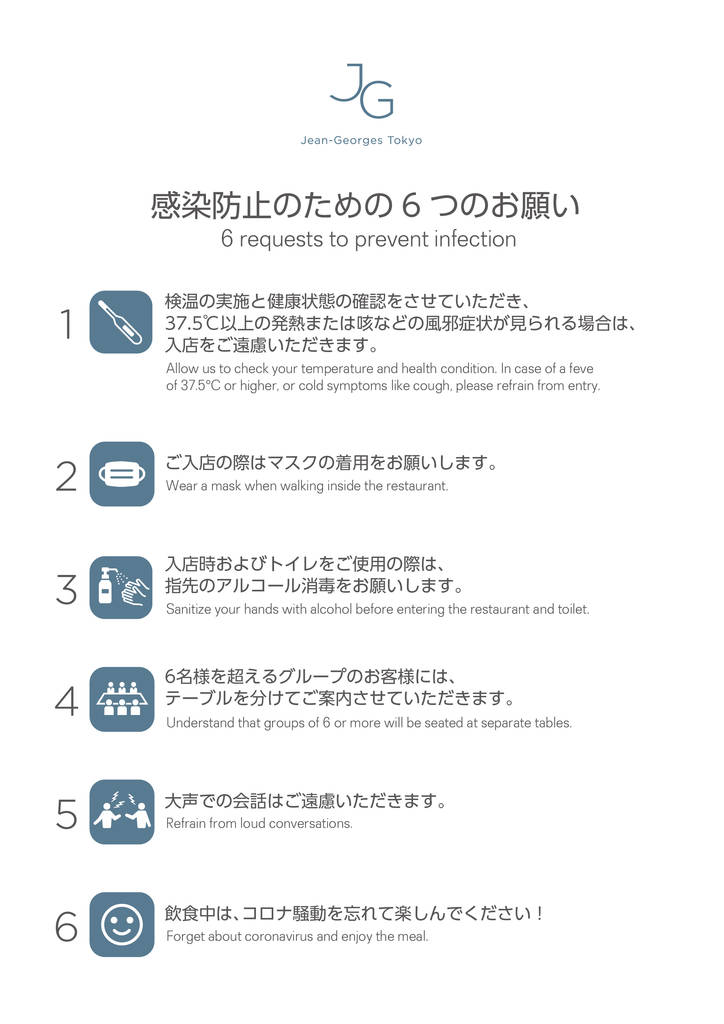 JG

Jean-Georges Tokyo

感染防止のための 6 つのお願い
6 requests to prevent infection

1
検温の実施と健康状態の確認をさせていただき、37.5℃以上の発熱または咳などの風邪症状が見られる場合は、入店をご遠慮いただきます。
Allow us to check your temperature and health condition. In case of a feve of 37.5°C or higher, or cold symptoms like cough, please refrain from entry.

2
ご入店の際はマスクの着用をお願いします。
Wear a mask when walking inside the restaurant.

3
入店時およびトイレをご使用の際は、指先のアルコール消毒をお願いします。
Sanitize your hands with alcohol before entering the restaurant and toilet.

4
6名様を超えるグループのお客様には、テーブルを分けてご案内させていただきます。
Understand that groups of 6 or more will be seated at separate tables.

5
大声での会話はご遠慮いただきます。
Refrain from loud conversations.

6
飲食中は、コロナ騒動を忘れて楽しんでください！
Forget about coronavirus and enjoy the meal.